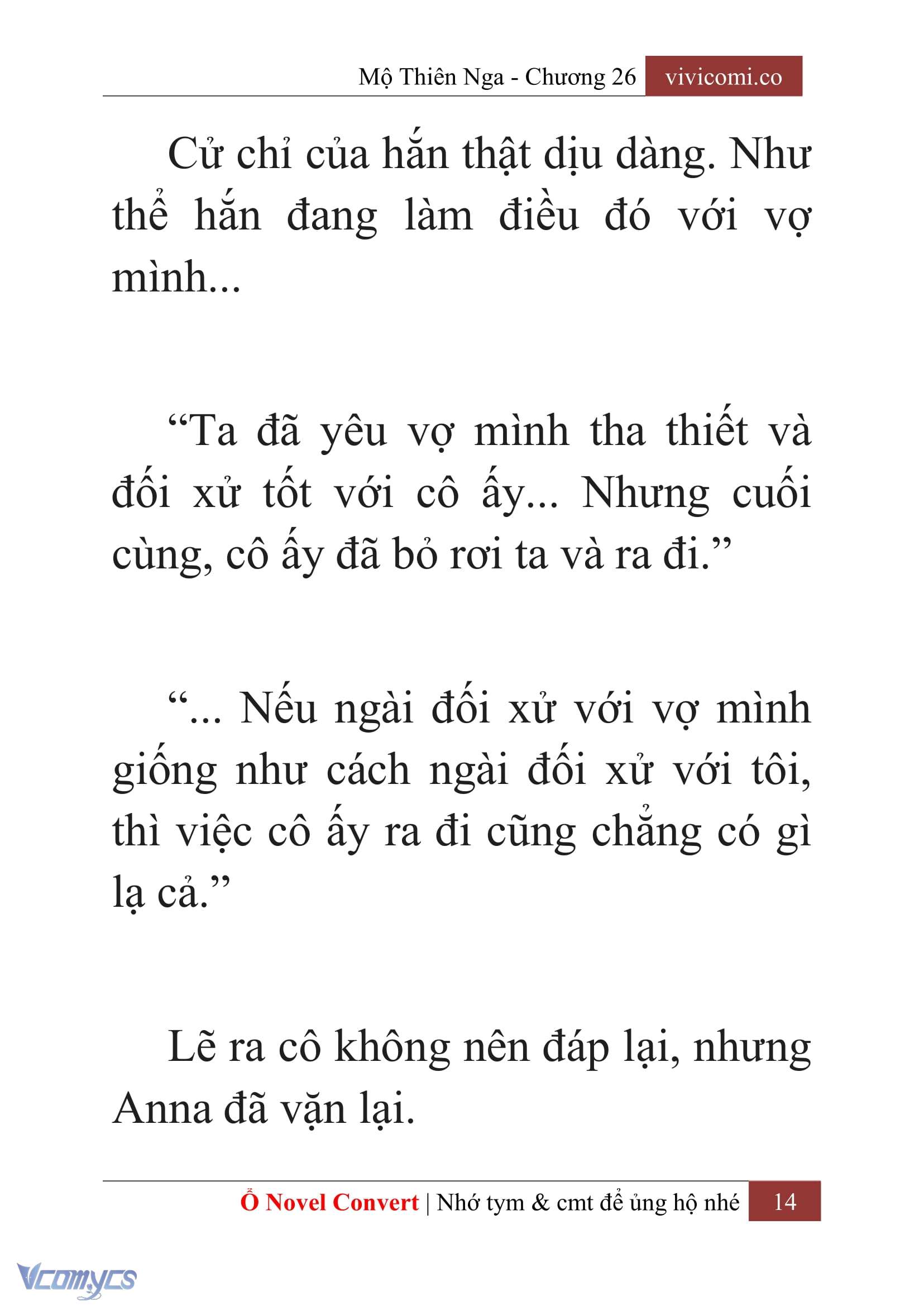 Mộ Thiên Nga - Chương 26 vivicomi.co

Cử chỉ của hắn thật dịu dàng. Như thể hắn đang làm điều đó với vợ mình...

“Ta đã yêu vợ mình tha thiết và đối xử tốt với cô ấy... Nhưng cuối cùng, cô ấy đã bỏ rơi ta và ra đi.”

“... Nếu ngài đối xử với vợ mình giống như cách ngài đối xử với tôi, thì việc cô ấy ra đi cũng chẳng có gì lạ cả.”

Lẽ ra cô không nên đáp lại, nhưng Anna đã vặn lại.

Ổ Novel Convert | Nhớ tym & cmt để ủng hộ nhé 14

Vcomycs